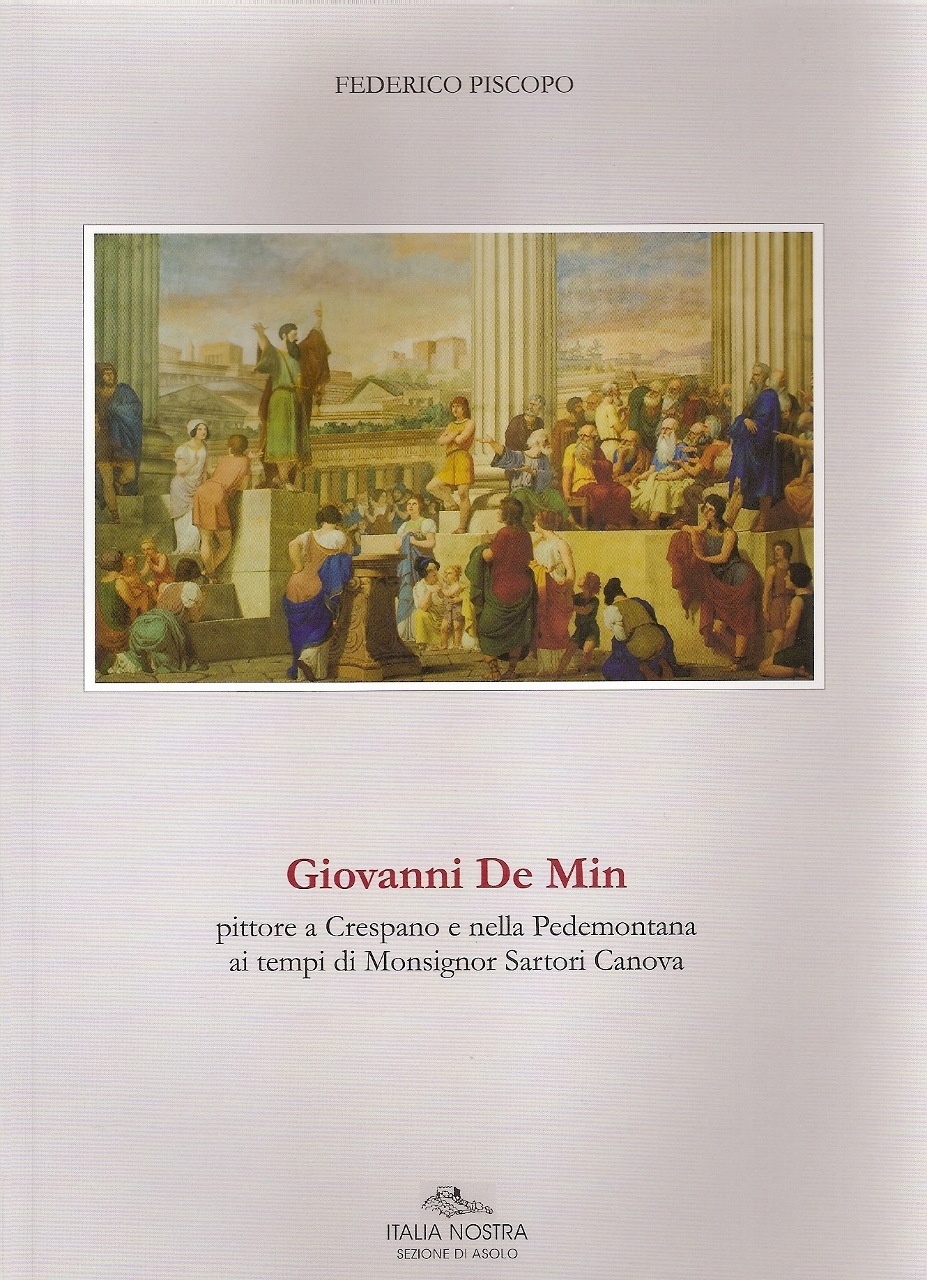 FEDERICO PISCOPO

Giovanni De Min

pittore a Crespano e nella Pedemontana
ai tempi di Monsignor Sartori Canova

ITALIA NOSTRA
SEZIONE DI ASOLO